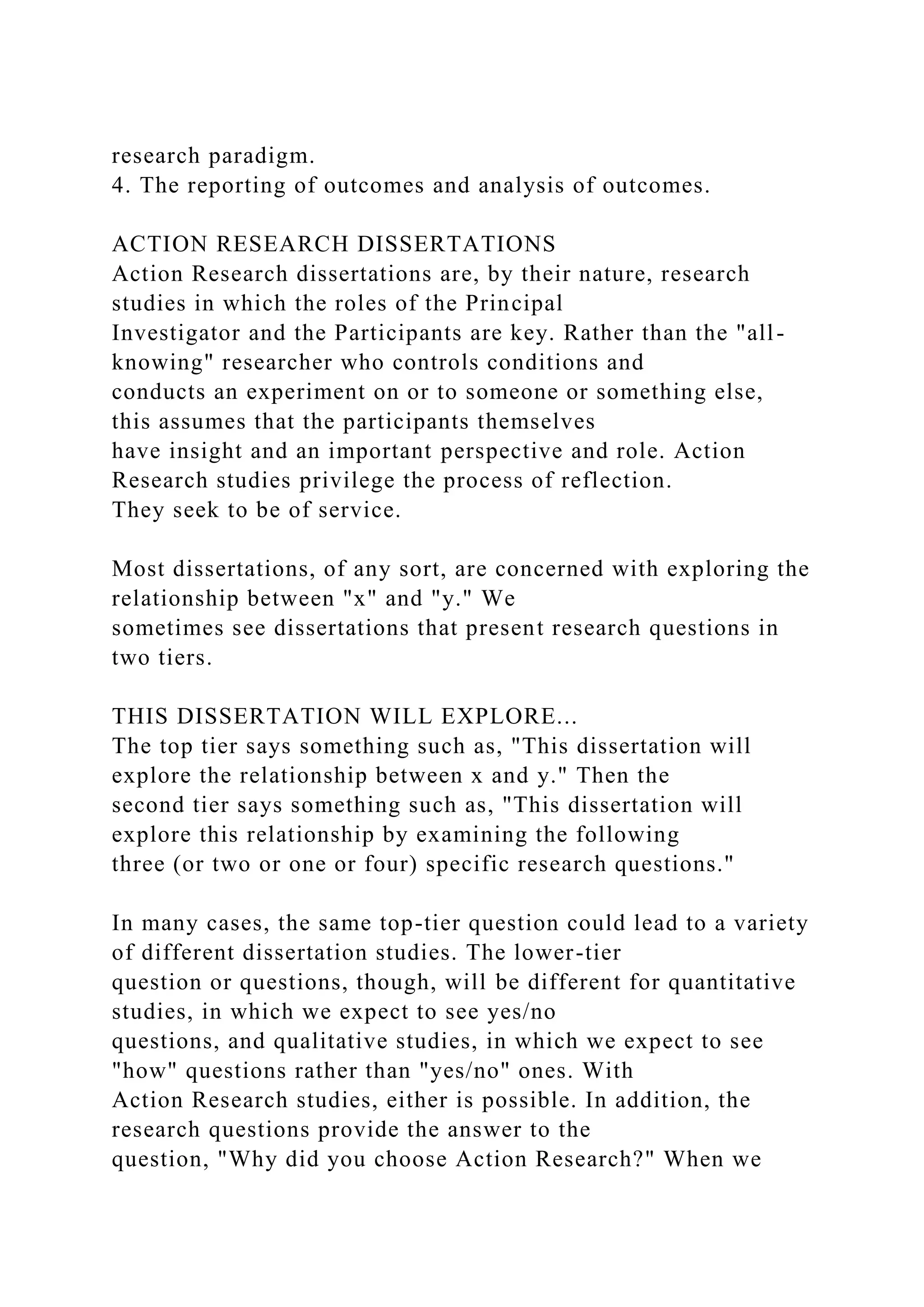 research paradigm.
4. The reporting of outcomes and analysis of outcomes.

ACTION RESEARCH DISSERTATIONS
Action Research dissertations are, by their nature, research studies in which the roles of the Principal Investigator and the Participants are key. Rather than the "all-knowing" researcher who controls conditions and conducts an experiment on or to someone or something else, this assumes that the participants themselves have insight and an important perspective and role. Action Research studies privilege the process of reflection. They seek to be of service.

Most dissertations, of any sort, are concerned with exploring the relationship between "x" and "y." We sometimes see dissertations that present research questions in two tiers.

THIS DISSERTATION WILL EXPLORE...
The top tier says something such as, "This dissertation will explore the relationship between x and y." Then the second tier says something such as, "This dissertation will explore this relationship by examining the following three (or two or one or four) specific research questions."

In many cases, the same top-tier question could lead to a variety of different dissertation studies. The lower-tier question or questions, though, will be different for quantitative studies, in which we expect to see yes/no questions, and qualitative studies, in which we expect to see "how" questions rather than "yes/no" ones. With Action Research studies, either is possible. In addition, the research questions provide the answer to the question, "Why did you choose Action Research?" When we